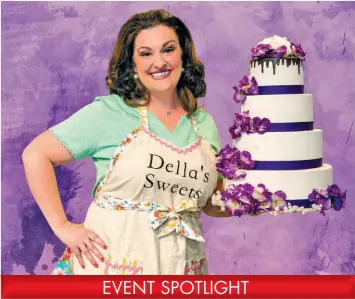 Della's Sweets

EVENT SPOTLIGHT